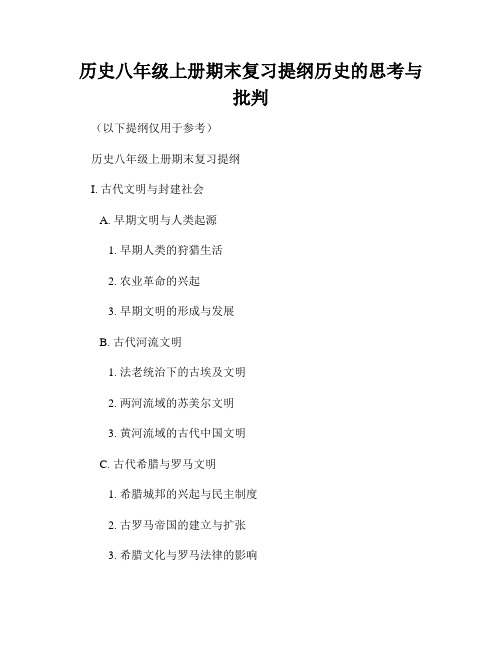 历史八年级上册期末复习提纲历史的思考与批判

（以下提纲仅用于参考）

历史八年级上册期末复习提纲

I. 古代文明与封建社会

A. 早期文明与人类起源

1. 早期人类的狩猎生活

2. 农业革命的兴起

3. 早期文明的形成与发展

B. 古代河流文明

1. 法老统治下的古埃及文明

2. 两河流域的苏美尔文明

3. 黄河流域的古代中国文明

C. 古代希腊与罗马文明

1. 希腊城邦的兴起与民主制度

2. 古罗马帝国的建立与扩张

3. 希腊文化与罗马法律的影响